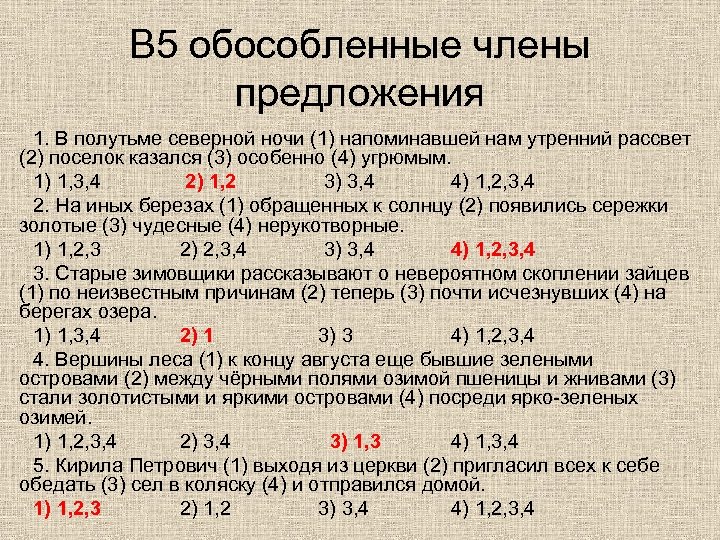 В5 обособленные члены предложения

1. В полутьме северной ночи (1) напоминавшей нам утренний рассвет (2) поселок казался (3) особенно (4) угрюмым.

1) 1,3,4 2) 1,2 3) 3,4 4) 1,2,3,4

2. На иных березах (1) обращенных к солнцу (2) появились сережки золотые (3) чудесные (4) нерукотворные.

1) 1,2,3 2) 2,3,4 3) 3,4 4) 1,2,3,4

3. Старые зимовщики рассказывают о невероятном скоплении зайцев (1) по неизвестным причинам (2) теперь (3) почти исчезнувших (4) на берегах озера.

1) 1,3,4 2) 1 3) 3 4) 1,2,3,4

4. Вершины леса (1) к концу августа еще бывшие зелеными островами (2) между чёрными полями озимой пшеницы и жнивами (3) стали золотистыми и яркими островами (4) посреди ярко-зеленых озимей.

1) 1,2,3,4 2) 3,4 3) 1,3 4) 1,3,4

5. Кирила Петрович (1) выходя из церкви (2) пригласил всех к себе обедать (3) сел в коляску (4) и отправился домой.

1) 1,2,3 2) 1,2 3) 3,4 4) 1,2,3,4